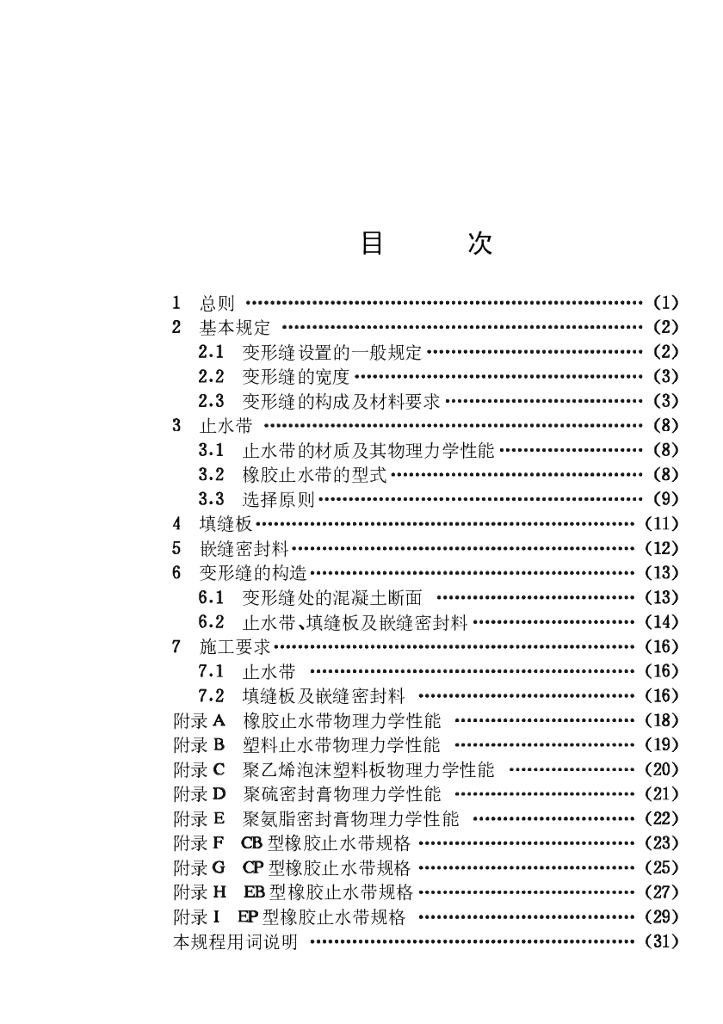 目 次

1 总则 (1)
2 基本规定 (2)
2.1 变形缝设置的一般规定 (2)
2.2 变形缝的宽度 (3)
2.3 变形缝的构成及材料要求 (3)
3 止水带 (8)
3.1 止水带的材质及其物理力学性能 (8)
3.2 橡胶止水带的型式 (8)
3.3 选择原则 (9)
4 填缝板 (11)
5 嵌缝密封料 (12)
6 变形缝的构造 (13)
6.1 变形缝处的混凝土断面 (13)
6.2 止水带、填缝板及嵌缝密封料 (14)
7 施工要求 (16)
7.1 止水带 (16)
7.2 填缝板及嵌缝密封料 (16)
附录A 橡胶止水带物理力学性能 (18)
附录B 塑料止水带物理力学性能 (19)
附录C 聚乙烯泡沫塑料板物理力学性能 (20)
附录D 聚硫密封膏物理力学性能 (21)
附录E 聚氨脂密封膏物理力学性能 (22)
附录F CB型橡胶止水带规格 (23)
附录G CP型橡胶止水带规格 (25)
附录H EB型橡胶止水带规格 (27)
附录I EP型橡胶止水带规格 (29)
本规程用词说明 (31)